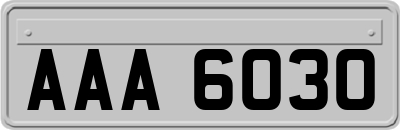 AAA 6030